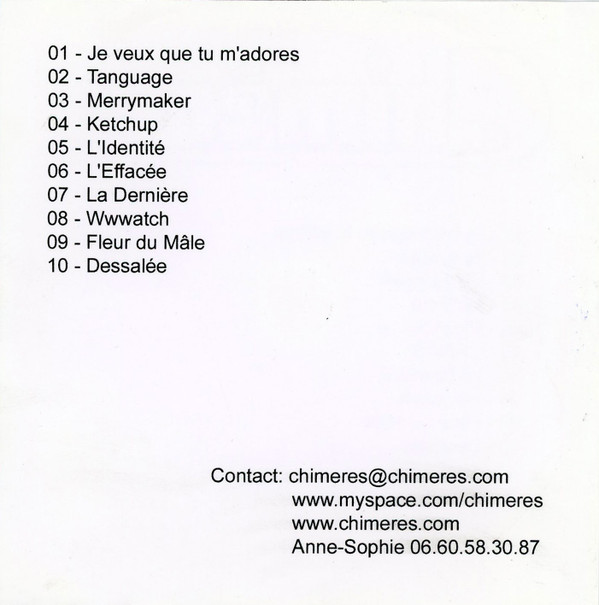 01 - Je veux que tu m'adores
02 - Tanguage
03 - Merrymaker
04 - Ketchup
05 - L'Identité
06 - L'Effacée
07 - La Dernière
08 - Wwwatch
09 - Fleur du Mâle
10 - Dessalée

Contact: chimeres@chimeres.com
www.myspace.com/chimeres
www.chimeres.com
Anne-Sophie 06.60.58.30.87